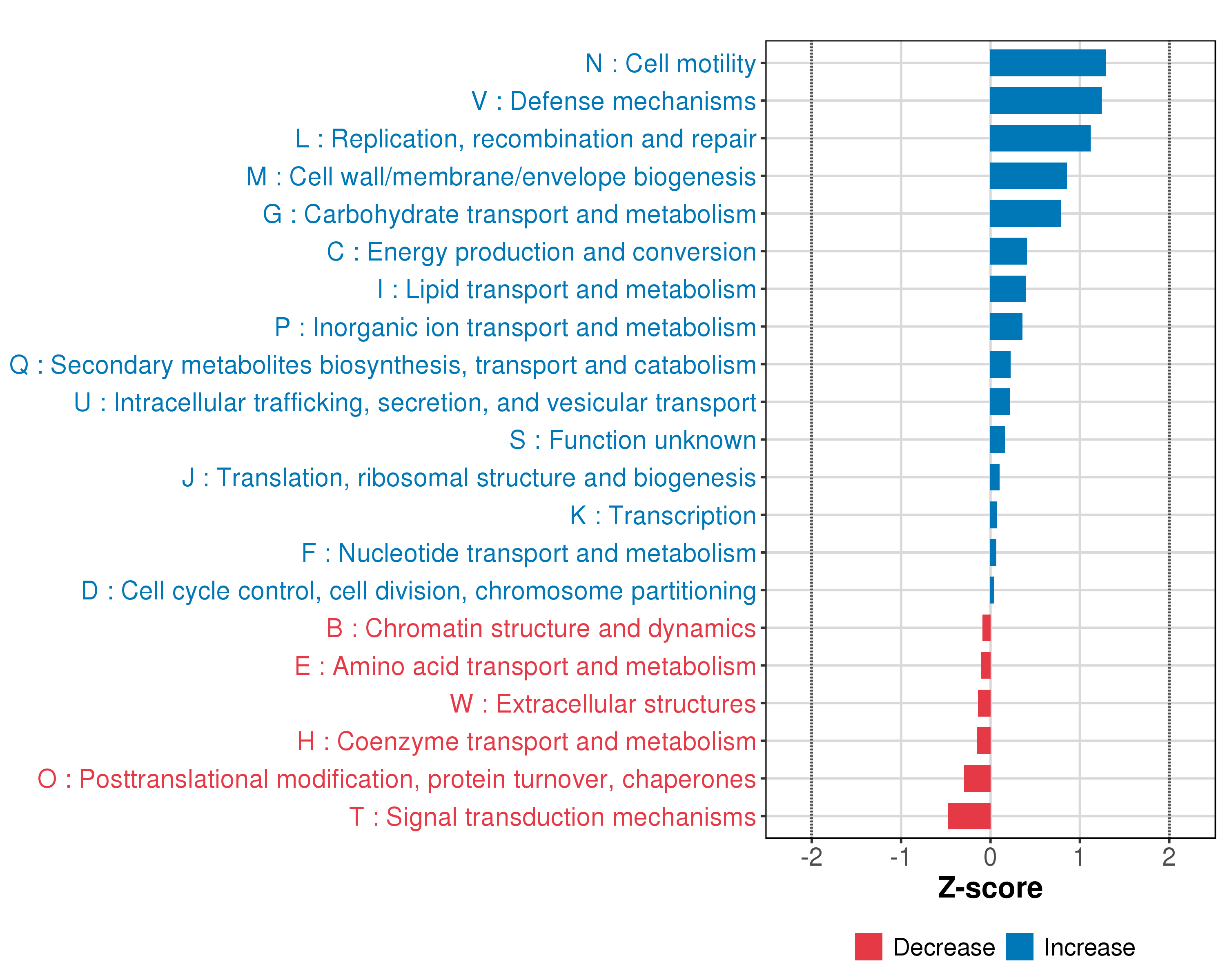 N : Cell motility
V : Defense mechanisms
L : Replication, recombination and repair
M : Cell wall/membrane/envelope biogenesis
G : Carbohydrate transport and metabolism
C : Energy production and conversion
I : Lipid transport and metabolism
P : Inorganic ion transport and metabolism
Q : Secondary metabolites biosynthesis, transport and catabolism
U : Intracellular trafficking, secretion, and vesicular transport
S : Function unknown
J : Translation, ribosomal structure and biogenesis
K : Transcription
F : Nucleotide transport and metabolism
D : Cell cycle control, cell division, chromosome partitioning
B : Chromatin structure and dynamics
E : Amino acid transport and metabolism
W : Extracellular structures
H : Coenzyme transport and metabolism
O : Posttranslational modification, protein turnover, chaperones
T : Signal transduction mechanisms

-2 -1 0 1 2
Z-score

Decrease Increase